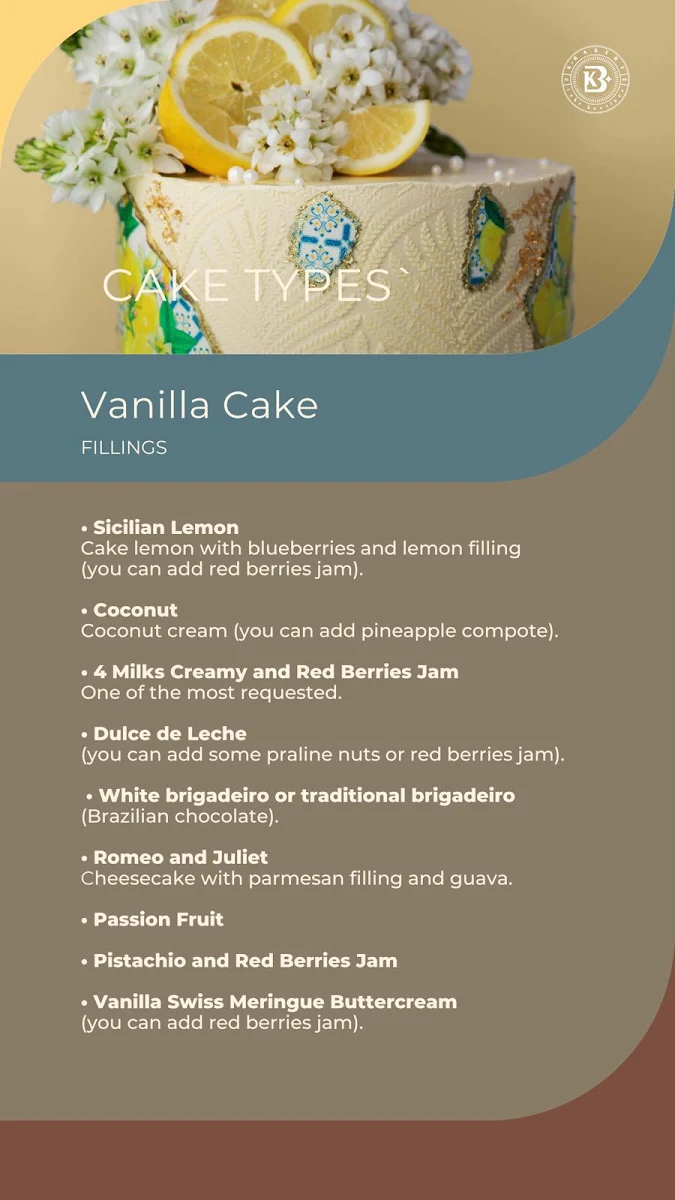 CAKE TYPES`

Vanilla Cake

FILLINGS

• Sicilian Lemon
Cake lemon with blueberries and lemon filling (you can add red berries jam).

• Coconut
Coconut cream (you can add pineapple compote).

• 4 Milks Creamy and Red Berries Jam
One of the most requested.

• Dulce de Leche
(you can add some praline nuts or red berries jam).

• White brigadeiro or traditional brigadeiro
(Brazilian chocolate).

• Romeo and Juliet
Cheesecake with parmesan filling and guava.

• Passion Fruit

• Pistachio and Red Berries Jam

• Vanilla Swiss Meringue Buttercream
(you can add red berries jam).